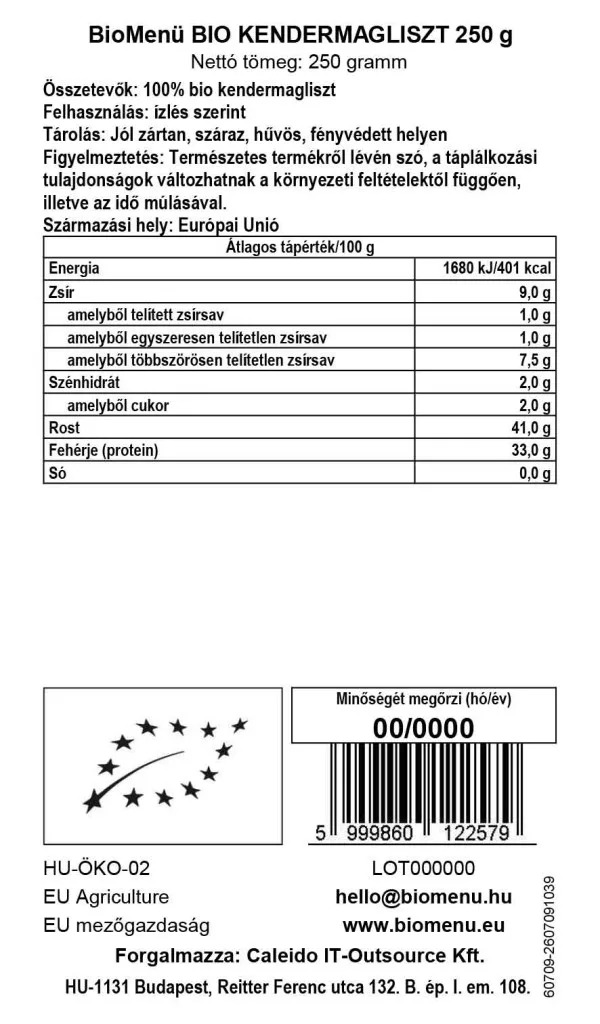 BioMenü BIO KENDERMAGLISZT 250 g
Nettó tömeg: 250 gramm

Összetevők: 100% bio kendermagliszt
Felhasználás: ízlés szerint
Tárolás: Jól zártan, száraz, hűvös, fényvédett helyen
Figyelmeztetés: Természetes termékről lévén szó, a táplálkozási tulajdonságok változhatnak a környezeti feltételektől függően, illetve az idő múlásával.
Származási hely: Európai Unió

| Átlagos tápérték/100 g | |
|---|---|
| Energia | 1680 kJ/401 kcal |
| Zsír | 9,0 g |
| amelyből telített zsírsav | 1,0 g |
| amelyből egyszeresen telítetlen zsírsav | 1,0 g |
| amelyből többszörösen telítetlen zsírsav | 7,5 g |
| Szénhidrát | 2,0 g |
| amelyből cukor | 2,0 g |
| Rost | 41,0 g |
| Fehérje (protein) | 33,0 g |
| Só | 0,0 g |

Minőségét megőrzi (hó/év)
00/0000

5 999860 122579

HU-ÖKO-02
EU Agriculture
EU mezőgazdaság

LOT000000
hello@biomenu.hu
www.biomenu.eu

Forgalmazza: Caleido IT-Outsource Kft.
HU-1131 Budapest, Reitter Ferenc utca 132. B. ép. I. em. 108.

60709-2607091039